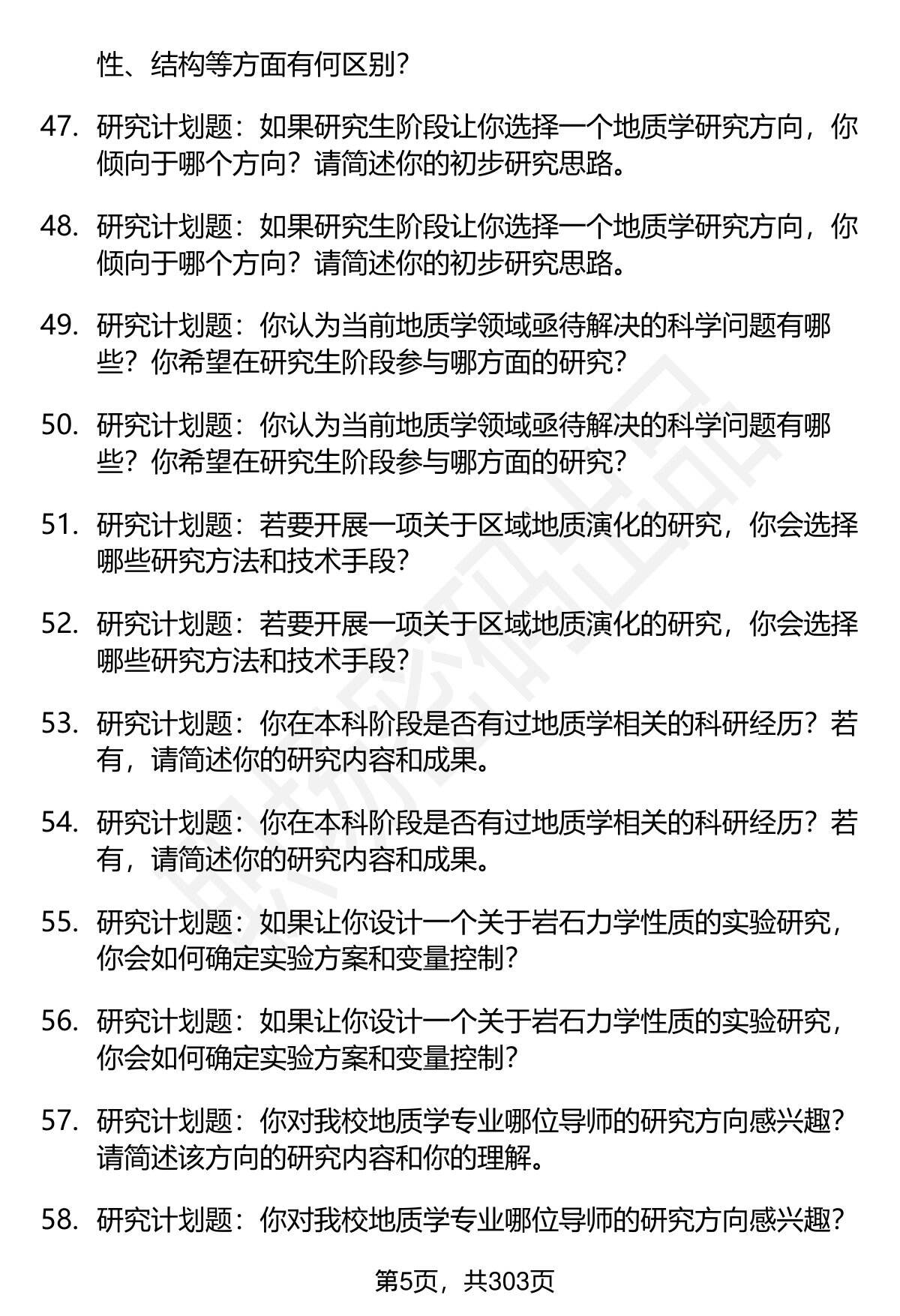 性、结构等方面有何区别？

47. 研究计划题：如果研究生阶段让你选择一个地质学研究方向，你倾向于哪个方向？请简述你的初步研究思路。

48. 研究计划题：如果研究生阶段让你选择一个地质学研究方向，你倾向于哪个方向？请简述你的初步研究思路。

49. 研究计划题：你认为当前地质学领域亟待解决的科学问题有哪些？你希望在研究生阶段参与哪方面的研究？

50. 研究计划题：你认为当前地质学领域亟待解决的科学问题有哪些？你希望在研究生阶段参与哪方面的研究？

51. 研究计划题：若要开展一项关于区域地质演化的研究，你会选择哪些研究方法和技术手段？

52. 研究计划题：若要开展一项关于区域地质演化的研究，你会选择哪些研究方法和技术手段？

53. 研究计划题：你在本科阶段是否有过地质学相关的科研经历？若有，请简述你的研究内容和成果。

54. 研究计划题：你在本科阶段是否有过地质学相关的科研经历？若有，请简述你的研究内容和成果。

55. 研究计划题：如果让你设计一个关于岩石力学性质的实验研究，你会如何确定实验方案和变量控制？

56. 研究计划题：如果让你设计一个关于岩石力学性质的实验研究，你会如何确定实验方案和变量控制？

57. 研究计划题：你对我校地质学专业哪位导师的研究方向感兴趣？请简述该方向的研究内容和你的理解。

58. 研究计划题：你对我校地质学专业哪位导师的研究方向感兴趣？

第5页，共303页